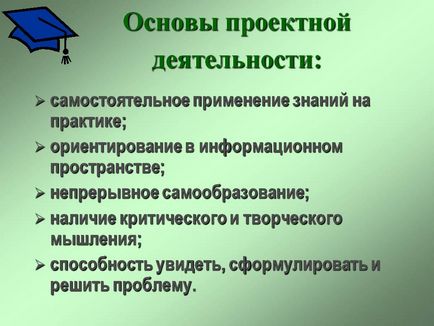 Основы проектной деятельности:

➢ самостоятельное применение знаний на практике;

➢ ориентирование в информационном пространстве;

➢ непрерывное самообразование;

➢ наличие критического и творческого мышления;

➢ способность увидеть, сформулировать и решить проблему.